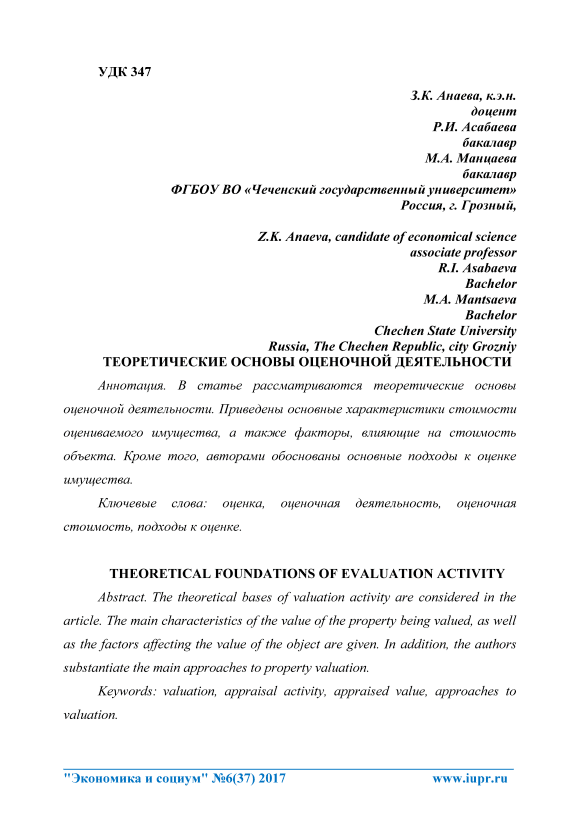 УДК 347

З.К. Анаева, к.э.н.
доцент
Р.И. Асабаева
бакалавр
М.А. Манцаева
бакалавр
ФГБОУ ВО «Чеченский государственный университет»
Россия, г. Грозный,

Z.K. Anaeva, candidate of economical science
associate professor
R.I. Asabaeva
Bachelor
M.A. Mantsaeva
Bachelor
Chechen State University
Russia, The Chechen Republic, city Grozniy

ТЕОРЕТИЧЕСКИЕ ОСНОВЫ ОЦЕНОЧНОЙ ДЕЯТЕЛЬНОСТИ

Аннотация. В статье рассматриваются теоретические основы оценочной деятельности. Приведены основные характеристики стоимости оцениваемого имущества, а также факторы, влияющие на стоимость объекта. Кроме того, авторами обоснованы основные подходы к оценке имущества.

Ключевые слова: оценка, оценочная деятельность, оценочная стоимость, подходы к оценке.

THEORETICAL FOUNDATIONS OF EVALUATION ACTIVITY

Abstract. The theoretical bases of valuation activity are considered in the article. The main characteristics of the value of the property being valued, as well as the factors affecting the value of the object are given. In addition, the authors substantiate the main approaches to property valuation.

Keywords: valuation, appraisal activity, appraised value, approaches to valuation.

"Экономика и социум" №6(37) 2017 www.iupr.ru